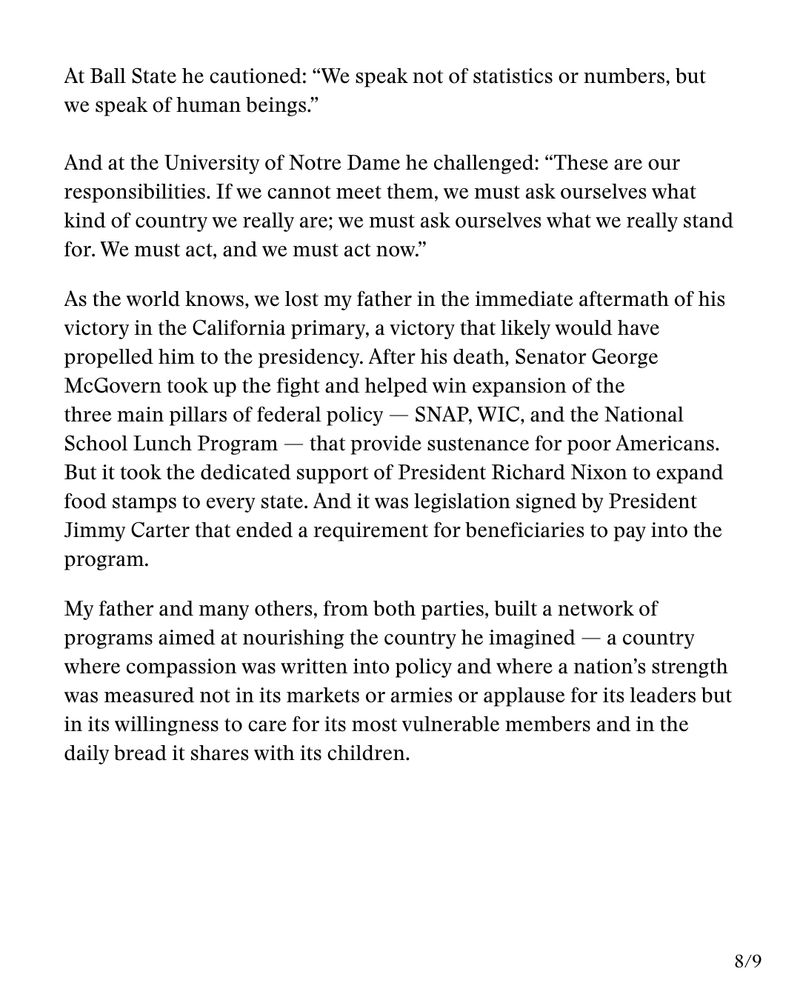 At Ball State he cautioned: “We speak not of statistics or numbers, but we speak of human beings.”

And at the University of Notre Dame he challenged: “These are our responsibilities. If we cannot meet them, we must ask ourselves what kind of country we really are; we must ask ourselves what we really stand for. We must act, and we must act now.”

As the world knows, we lost my father in the immediate aftermath of his victory in the California primary, a victory that likely would have propelled him to the presidency. After his death, Senator George McGovern took up the fight and helped win expansion of the three main pillars of federal policy — SNAP, WIC, and the National School Lunch Program — that provide sustenance for poor Americans. But it took the dedicated support of President Richard Nixon to expand food stamps to every state. And it was legislation signed by President Jimmy Carter that ended a requirement for beneficiaries to pay into the program.

My father and many others, from both parties, built a network of programs aimed at nourishing the country he imagined — a country where compassion was written into policy and where a nation’s strength was measured not in its markets or armies or applause for its leaders but in its willingness to care for its most vulnerable members and in the daily bread it shares with its children.

8/9